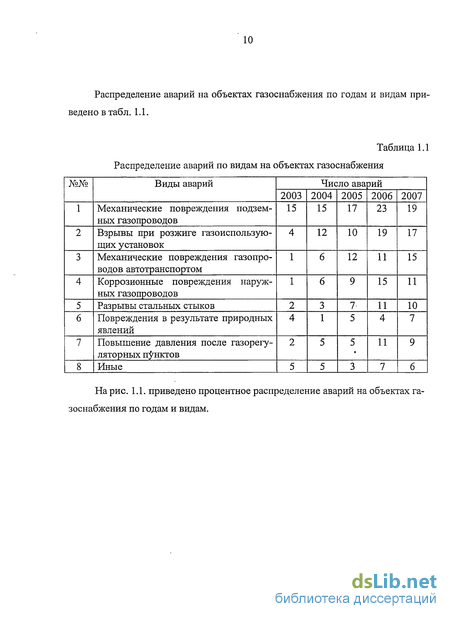 10

Распределение аварий на объектах газоснабжения по годам и видам приведено в табл. 1.1.

Таблица 1.1

Распределение аварий по видам на объектах газоснабжения

| №№ | Виды аварий | Число аварий | | | | |
|---|---|---|---|---|---|---|
| | | 2003 | 2004 | 2005 | 2006 | 2007 |
| 1 | Механические повреждения подземных газопроводов | 15 | 15 | 17 | 23 | 19 |
| 2 | Взрывы при розжиге газоиспользующих установок | 4 | 12 | 10 | 19 | 17 |
| 3 | Механические повреждения газопроводов автотранспортом | 1 | 6 | 12 | 11 | 15 |
| 4 | Коррозионные повреждения наружных газопроводов | 1 | 6 | 9 | 15 | 11 |
| 5 | Разрывы стальных стыков | 2 | 3 | 7 | 11 | 10 |
| 6 | Повреждения в результате природных явлений | 4 | 1 | 5 | 4 | 7 |
| 7 | Повышение давления после газорегуляторных пунктов | 2 | 5 | 5 | 11 | 9 |
| 8 | Иные | 5 | 5 | 3 | 7 | 6 |

На рис. 1.1. приведено процентное распределение аварий на объектах газоснабжения по годам и видам.

dsLib.net
библиотека диссертаций